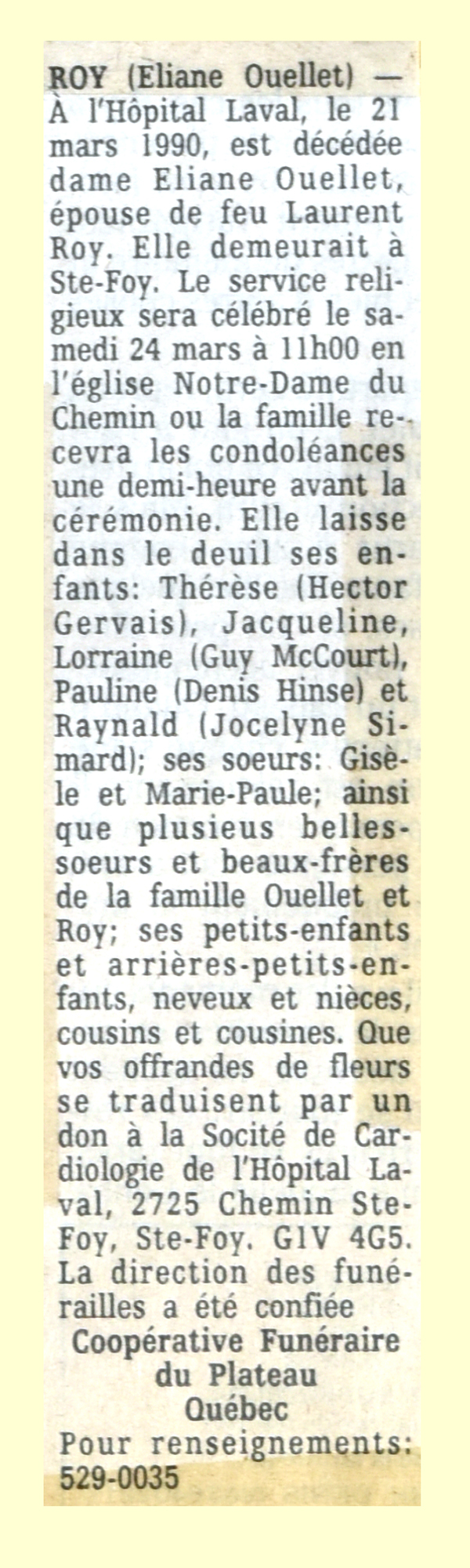 ROY (Eliane Ouellet) — À l'Hôpital Laval, le 21 mars 1990, est décédée dame Eliane Ouellet, épouse de feu Laurent Roy. Elle demeurait à Ste-Foy. Le service religieux sera célébré le samedi 24 mars à 11h00 en l'église Notre-Dame du Chemin ou la famille recevra les condoléances une demi-heure avant la cérémonie. Elle laisse dans le deuil ses enfants: Thérèse (Hector Gervais), Jacqueline, Lorraine (Guy McCourt), Pauline (Denis Hinse) et Raynald (Jocelyne Simard); ses soeurs: Gisèle et Marie-Paule; ainsi que plusieus belles-soeurs et beaux-frères de la famille Ouellet et Roy; ses petits-enfants et arrières-petits-enfants, neveux et nièces, cousins et cousines. Que vos offrandes de fleurs se traduisent par un don à la Socité de Cardiologie de l'Hôpital Laval, 2725 Chemin Ste-Foy, Ste-Foy. G1V 4G5. La direction des funérailles a été confiée
Coopérative Funéraire du Plateau Québec
Pour renseignements: 529-0035